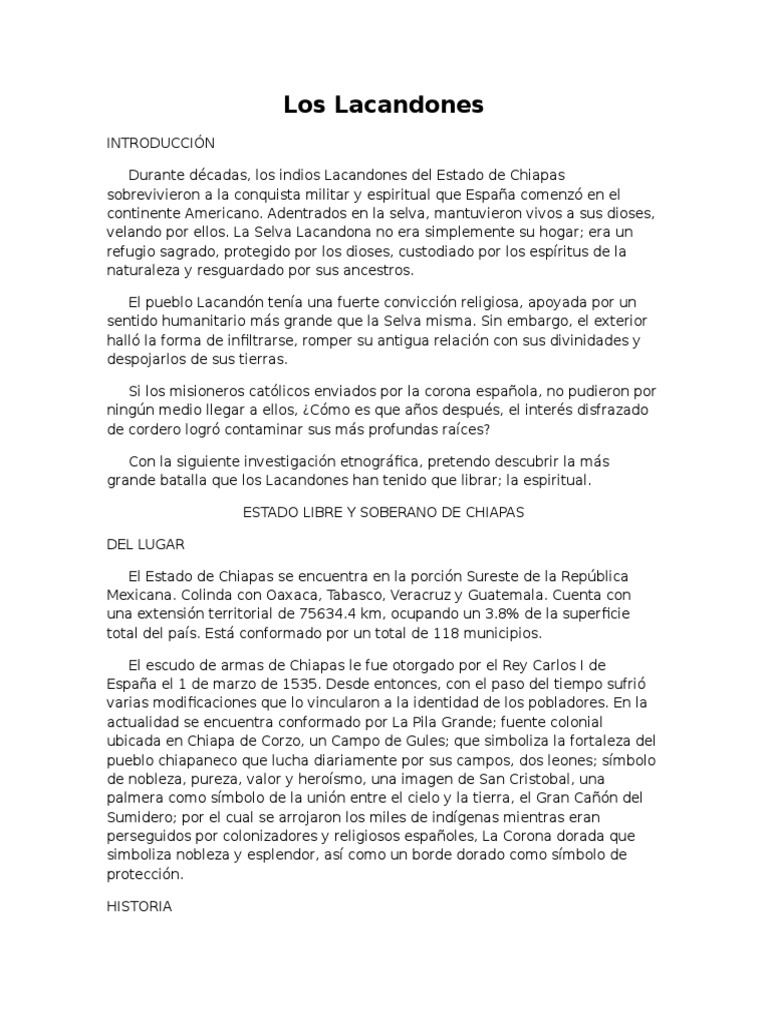 Los Lacandones

INTRODUCCIÓN

Durante décadas, los indios Lacandones del Estado de Chiapas sobrevivieron a la conquista militar y espiritual que España comenzó en el continente Americano. Adentrados en la selva, mantuvieron vivos a sus dioses, velando por ellos. La Selva Lacandona no era simplemente su hogar; era un refugio sagrado, protegido por los dioses, custodiado por los espíritus de la naturaleza y resguardado por sus ancestros.

El pueblo Lacandón tenía una fuerte convicción religiosa, apoyada por un sentido humanitario más grande que la Selva misma. Sin embargo, el exterior halló la forma de infiltrarse, romper su antigua relación con sus divinidades y despojarlos de sus tierras.

Si los misioneros católicos enviados por la corona española, no pudieron por ningún medio llegar a ellos, ¿Cómo es que años después, el interés disfrazado de cordero logró contaminar sus más profundas raíces?

Con la siguiente investigación etnográfica, pretendo descubrir la más grande batalla que los Lacandones han tenido que librar; la espiritual.

ESTADO LIBRE Y SOBERANO DE CHIAPAS

DEL LUGAR

El Estado de Chiapas se encuentra en la porción Sureste de la República Mexicana. Colinda con Oaxaca, Tabasco, Veracruz y Guatemala. Cuenta con una extensión territorial de 75634.4 km, ocupando un 3.8% de la superficie total del país. Está conformado por un total de 118 municipios.

El escudo de armas de Chiapas le fue otorgado por el Rey Carlos I de España el 1 de marzo de 1535. Desde entonces, con el paso del tiempo sufrió varias modificaciones que lo vincularon a la identidad de los pobladores. En la actualidad se encuentra conformado por La Pila Grande; fuente colonial ubicada en Chiapa de Corzo, un Campo de Gules; que simboliza la fortaleza del pueblo chiapaneco que lucha diariamente por sus campos, dos leones; símbolo de nobleza, pureza, valor y heroísmo, una imagen de San Cristobal, una palmera como símbolo de la unión entre el cielo y la tierra, el Gran Cañón del Sumidero; por el cual se arrojaron los miles de indígenas mientras eran perseguidos por colonizadores y religiosos españoles, La Corona dorada que simboliza nobleza y esplendor, así como un borde dorado como símbolo de protección.

HISTORIA